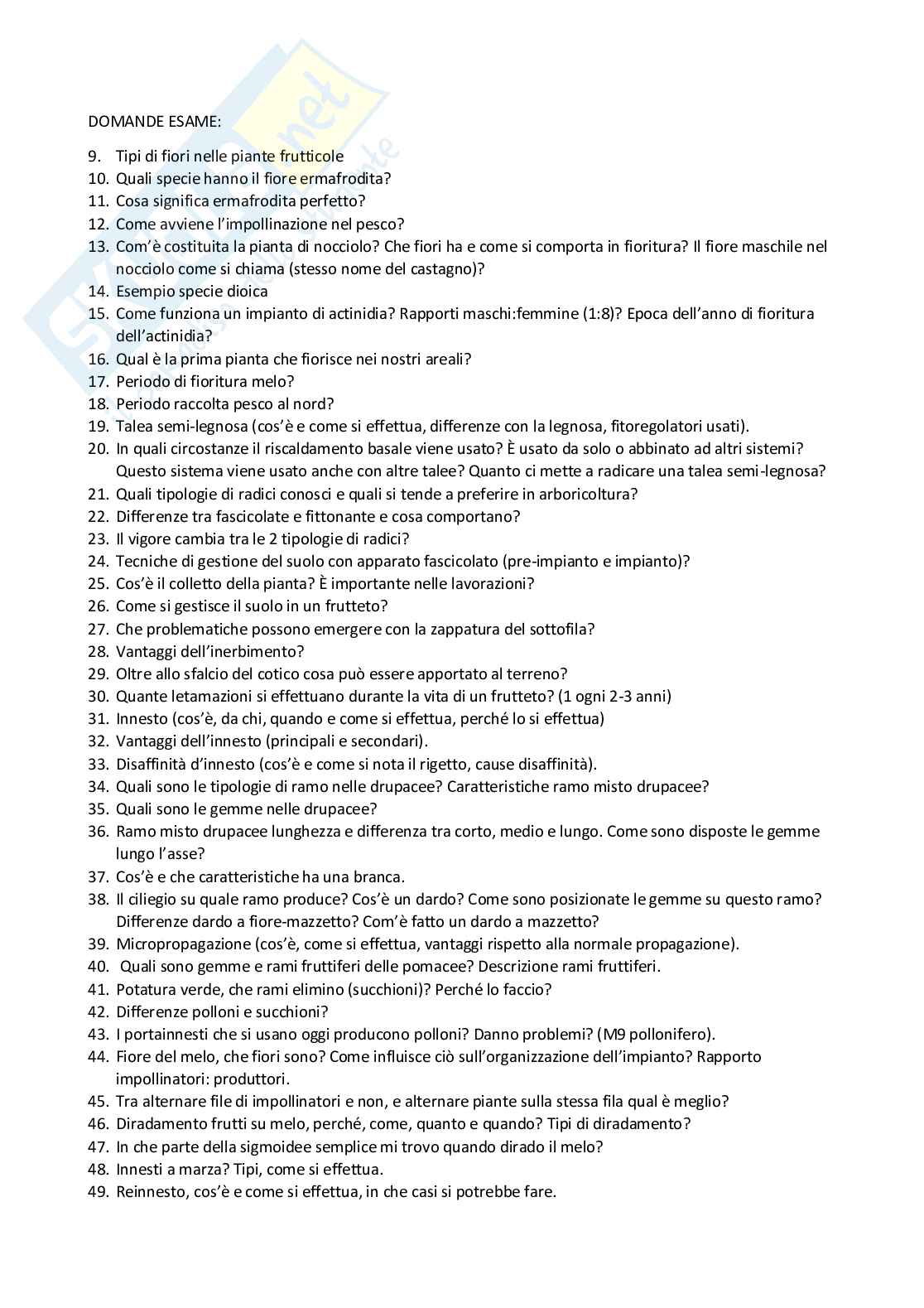 DOMANDE ESAME:

9. Tipi di fiori nelle piante frutticole
10. Quali specie hanno il fiore ermafrodita?
11. Cosa significa ermafrodita perfetto?
12. Come avviene l'impollinazione nel pesco?
13. Com'è costituita la pianta di nocciolo? Che fiori ha e come si comporta in fioritura? Il fiore maschile nel nocciolo come si chiama (stesso nome del castagno)?
14. Esempio specie dioica
15. Come funziona un impianto di actinidia? Rapporti maschi:femmine (1:8)? Epoca dell'anno di fioritura dell'actinidia?
16. Qual è la prima pianta che fiorisce nei nostri areali?
17. Periodo di fioritura melo?
18. Periodo raccolta pesco al nord?
19. Talea semi-legnosa (cos'è e come si effettua, differenze con la legnosa, fitoregolatori usati).
20. In quali circostanze il riscaldamento basale viene usato? È usato da solo o abbinato ad altri sistemi? Questo sistema viene usato anche con altre talee? Quanto ci mette a radicare una talea semi-legnosa?
21. Quali tipologie di radici conosci e quali si tende a preferire in arboricoltura?
22. Differenze tra fascicolate e fittonante e cosa comportano?
23. Il vigore cambia tra le 2 tipologie di radici?
24. Tecniche di gestione del suolo con apparato fascicolato (pre-impianto e impianto)?
25. Cos'è il colletto della pianta? È importante nelle lavorazioni?
26. Come si gestisce il suolo in un frutteto?
27. Che problematiche possono emergere con la zappatura del sottofila?
28. Vantaggi dell'inerbimento?
29. Oltre allo sfalcio del cotico cosa può essere apportato al terreno?
30. Quante letamazioni si effettuano durante la vita di un frutteto? (1 ogni 2-3 anni)
31. Innesto (cos'è, da chi, quando e come si effettua, perché lo si effettua)
32. Vantaggi dell'innesto (principali e secondari).
33. Disaffinità d'innesto (cos'è e come si nota il rigetto, cause disaffinità).
34. Quali sono le tipologie di ramo nelle drupacee? Caratteristiche ramo misto drupacee?
35. Quali sono le gemme nelle drupacee?
36. Ramo misto drupacee lunghezza e differenza tra corto, medio e lungo. Come sono disposte le gemme lungo l'asse?
37. Cos'è e che caratteristiche ha una branca.
38. Il ciliegio su quale ramo produce? Cos'è un dardo? Come sono posizionate le gemme su questo ramo? Differenze dardo a fiore-mazzetto? Com'è fatto un dardo a mazzetto?
39. Micropropagazione (cos'è, come si effettua, vantaggi rispetto alla normale propagazione).
40. Quali sono gemme e rami fruttiferi delle pomacee? Descrizione rami fruttiferi.
41. Potatura verde, che rami elimino (succhioni)? Perché lo faccio?
42. Differenze polloni e succhioni?
43. I portainnesti che si usano oggi producono polloni? Danno problemi? (M9 pollonifero).
44. Fiore del melo, che fiori sono? Come influisce ciò sull'organizzazione dell'impianto? Rapporto impollinatori: produttori.
45. Tra alternare file di impollinatori e non, e alternare piante sulla stessa fila qual è meglio?
46. Diradamento frutti su melo, perché, come, quanto e quando? Tipi di diradamento?
47. In che parte della sigmoidee semplice mi trovo quando dirado il melo?
48. Innesti a marza? Tipi, come si effettua.
49. Reinnesto, cos'è e come si effettua, in che casi si potrebbe fare.